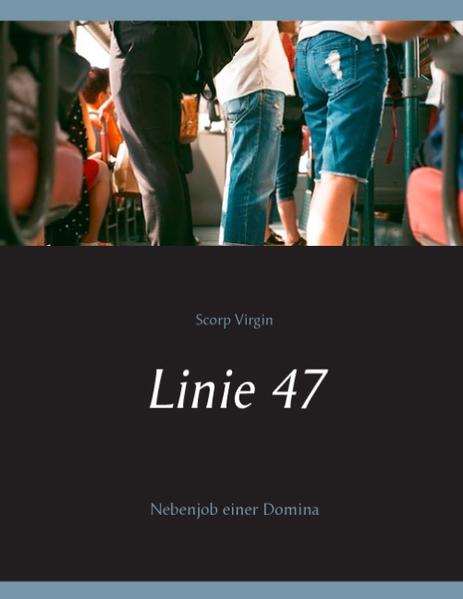 Scorp Virgin

Linie 47

Nebenjob einer Domina